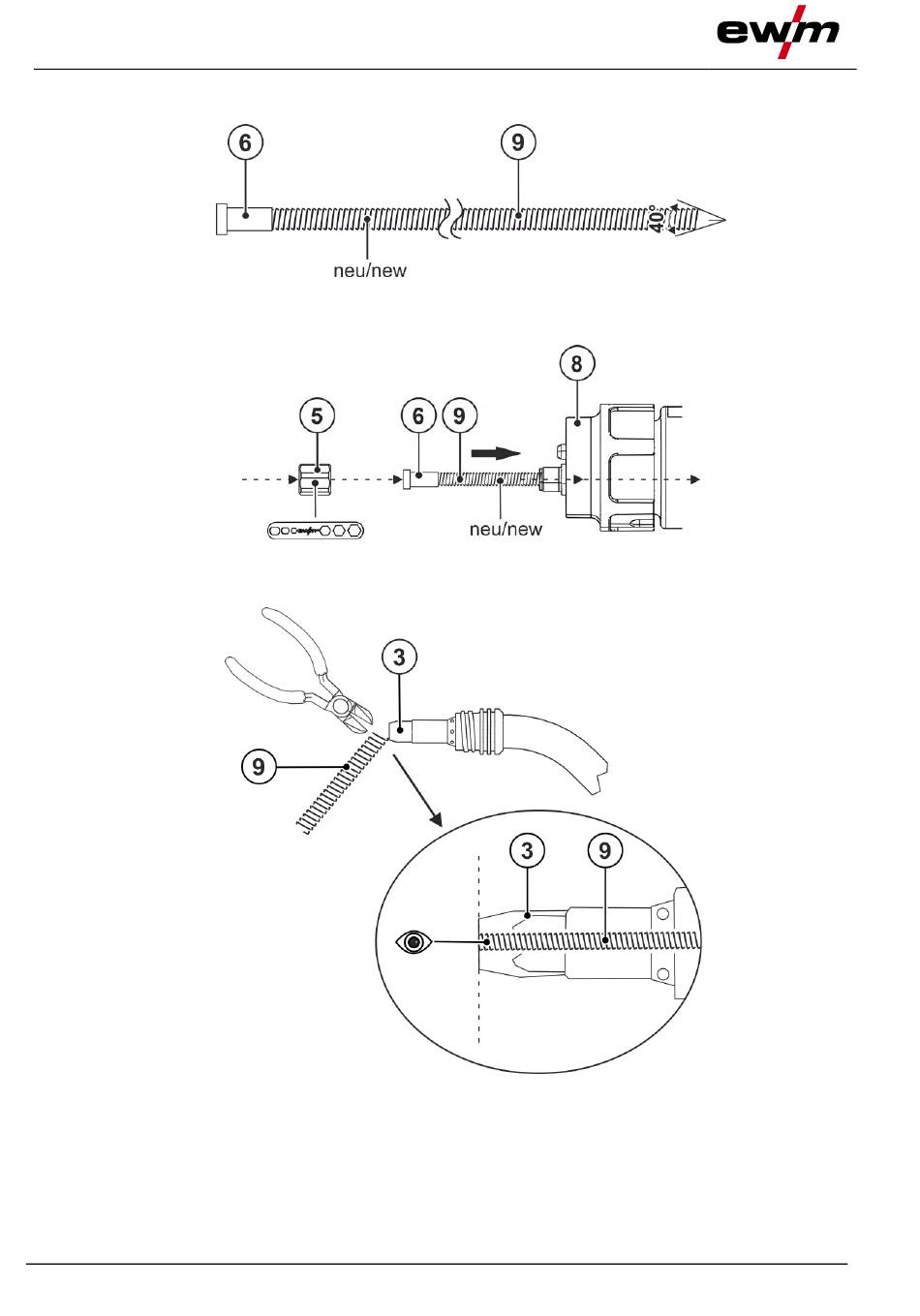 ewm

6
9
40°
neu/new

8
5
6
9
neu/new

3
9
3
9